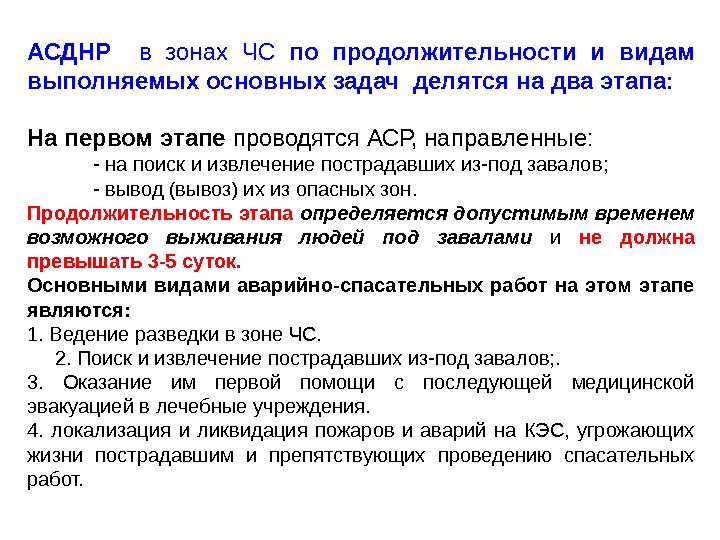 АСДНР в зонах ЧС по продолжительности и видам выполняемых основных задач делятся на два этапа:

На первом этапе проводятся АСР, направленные:
- на поиск и извлечение пострадавших из-под завалов;
- вывод (вывоз) их из опасных зон.

Продолжительность этапа определяется допустимым временем возможного выживания людей под завалами и не должна превышать 3-5 суток.

Основными видами аварийно-спасательных работ на этом этапе являются:
1. Ведение разведки в зоне ЧС.
2. Поиск и извлечение пострадавших из-под завалов;.
3. Оказание им первой помощи с последующей медицинской эвакуацией в лечебные учреждения.
4. локализация и ликвидация пожаров и аварий на КЭС, угрожающих жизни пострадавшим и препятствующих проведению спасательных работ.